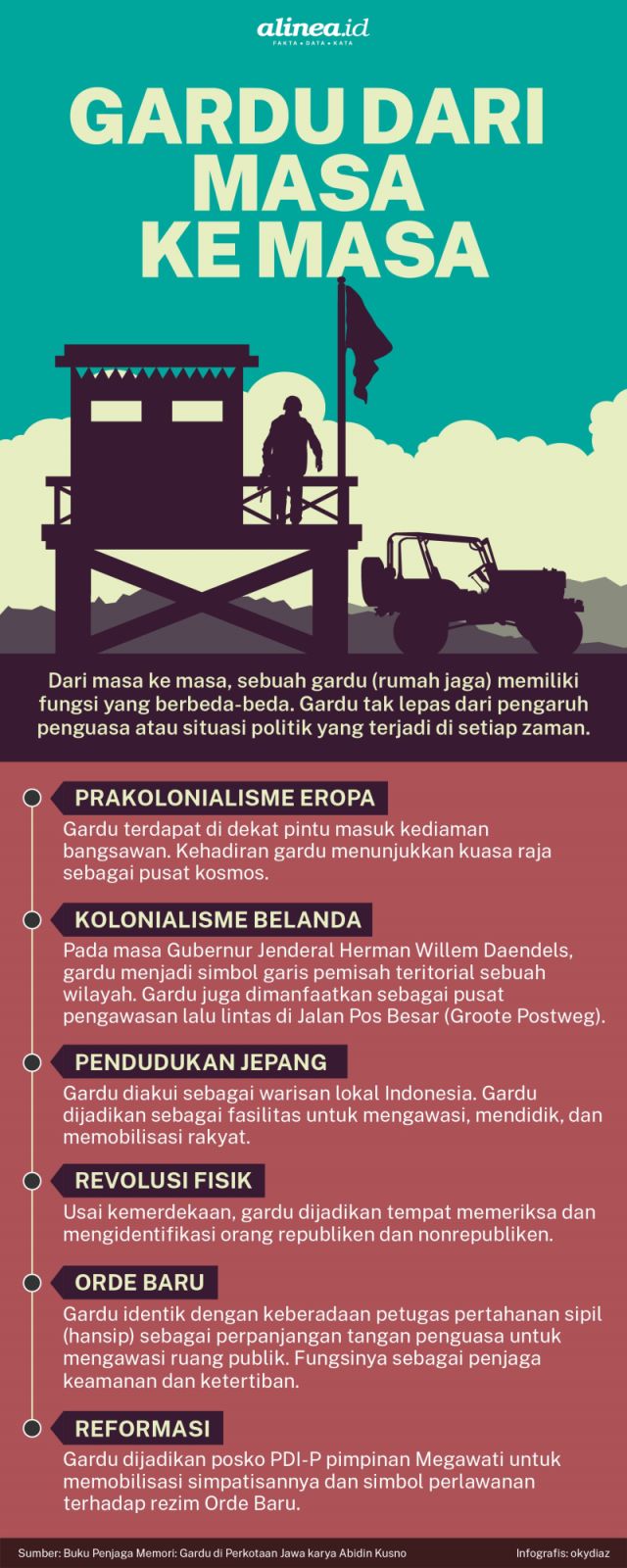 alinea.id
FAKTA • DATA • KATA

GARDU DARI MASA KE MASA

Dari masa ke masa, sebuah gardu (rumah jaga) memiliki fungsi yang berbeda-beda. Gardu tak lepas dari pengaruh penguasa atau situasi politik yang terjadi di setiap zaman.

PRAKOLONIALISME EROPA
Gardu terdapat di dekat pintu masuk kediaman bangsawan. Kehadiran gardu menunjukkan kuasa raja sebagai pusat kosmos.

KOLONIALISME BELANDA
Pada masa Gubernur Jenderal Herman Willem Daendels, gardu menjadi simbol garis pemisah teritorial sebuah wilayah. Gardu juga dimanfaatkan sebagai pusat pengawasan lalu lintas di Jalan Pos Besar (Groote Postweg).

PENDUDUKAN JEPANG
Gardu diakui sebagai warisan lokal Indonesia. Gardu dijadikan sebagai fasilitas untuk mengawasi, mendidik, dan memobilisasi rakyat.

REVOLUSI FISIK
Usai kemerdekaan, gardu dijadikan tempat memeriksa dan mengidentifikasi orang republiken dan nonrepubliken.

ORDE BARU
Gardu identik dengan keberadaan petugas pertahanan sipil (hansip) sebagai perpanjangan tangan penguasa untuk mengawasi ruang publik. Fungsinya sebagai penjaga keamanan dan ketertiban.

REFORMASI
Gardu dijadikan posko PDI-P pimpinan Megawati untuk memobilisasi simpatisannya dan simbol perlawanan terhadap rezim Orde Baru.

Sumber: Buku Penjaga Memori: Gardu di Perkotaan Jawa karya Abidin Kusno
Infografis: okydiaz